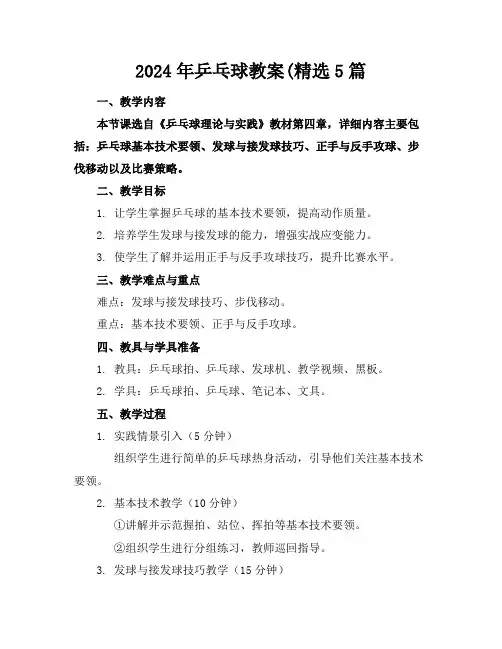 2024年乒乓球教案(精选5篇

一、教学内容

本节课选自《乒乓球理论与实践》教材第四章，详细内容主要包括：乒乓球基本技术要领、发球与接发球技巧、正手与反手攻球、步伐移动以及比赛策略。

二、教学目标

1. 让学生掌握乒乓球的基本技术要领，提高动作质量。

2. 培养学生发球与接发球的能力，增强实战应变能力。

3. 使学生了解并运用正手与反手攻球技巧，提升比赛水平。

三、教学难点与重点

难点：发球与接发球技巧、步伐移动。

重点：基本技术要领、正手与反手攻球。

四、教具与学具准备

1. 教具：乒乓球拍、乒乓球、发球机、教学视频、黑板。

2. 学具：乒乓球拍、乒乓球、笔记本、文具。

五、教学过程

1. 实践情景引入（5分钟）

组织学生进行简单的乒乓球热身活动，引导他们关注基本技术要领。

2. 基本技术教学（10分钟）

①讲解并示范握拍、站位、挥拍等基本技术要领。

②组织学生进行分组练习，教师巡回指导。

3. 发球与接发球技巧教学（15分钟）